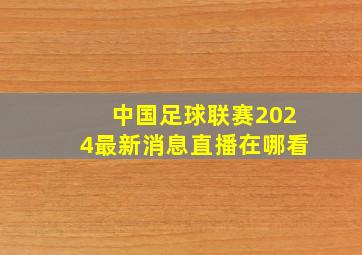 中国足球联赛2024最新消息直播在哪看